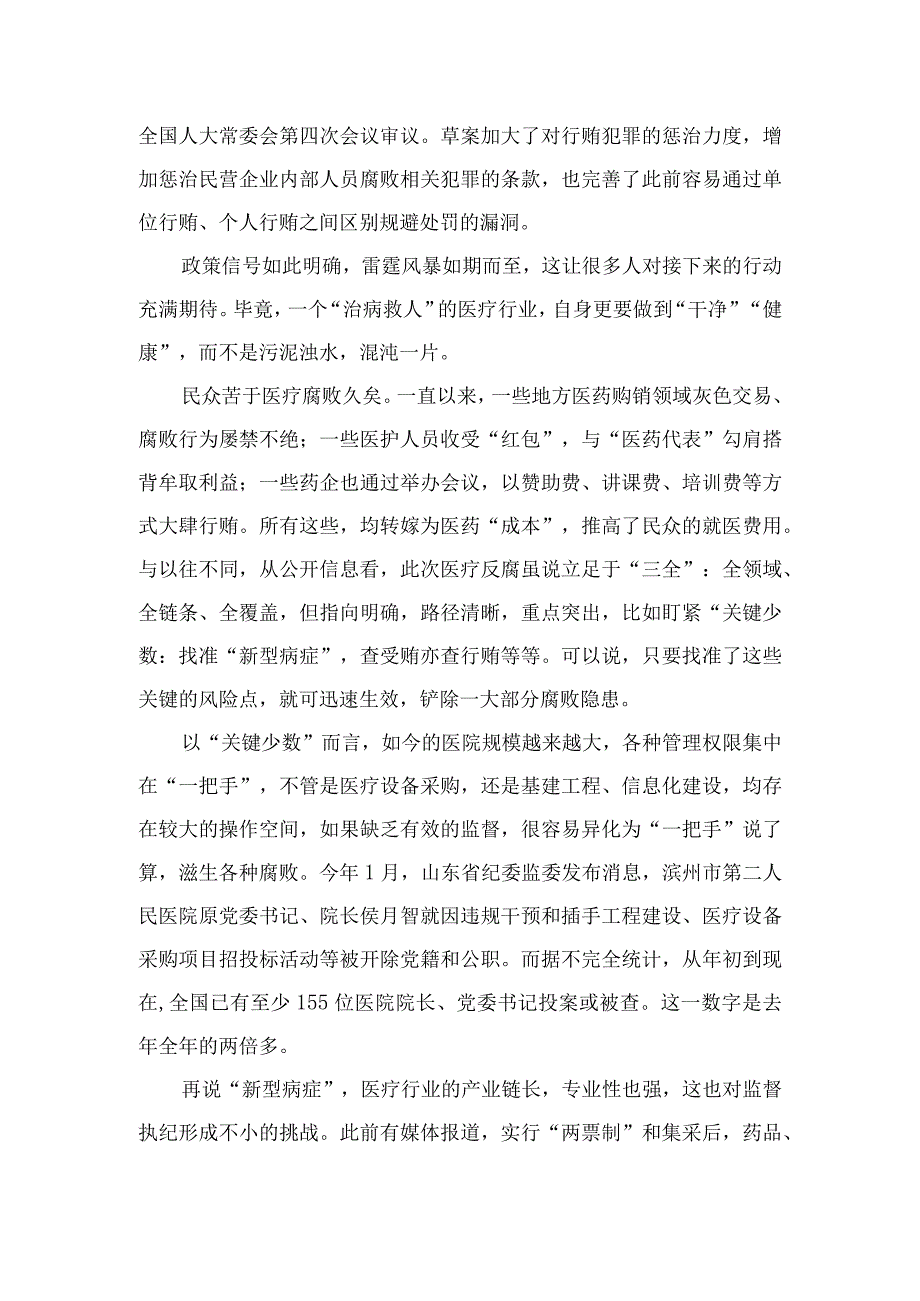 全国人大常委会第四次会议审议。草案加大了对行贿犯罪的惩治力度，增加惩治民营企业内部人员腐败相关犯罪的条款，也完善了此前容易通过单位行贿、个人行贿之间区别规避处罚的漏洞。

政策信号如此明确，雷霆风暴如期而至，这让很多人对接下来的行动充满期待。毕竟，一个“治病救人”的医疗行业，自身更要做到“干净”“健康”，而不是污泥浊水，混沌一片。

民众苦于医疗腐败久矣。一直以来，一些地方医药购销领域灰色交易、腐败行为屡禁不绝；一些医护人员收受“红包”，与“医药代表”勾肩搭背牟取利益；一些药企也通过举办会议，以赞助费、讲课费、培训费等方式大肆行贿。所有这些，均转嫁为医药“成本”，推高了民众的就医费用。与以往不同，从公开信息看，此次医疗反腐虽说立足于“三全”：全领域、全链条、全覆盖，但指向明确，路径清晰，重点突出，比如盯紧“关键少数：找准“新型病症”，查受贿亦查行贿等等。可以说，只要找准了这些关键的风险点，就可迅速生效，铲除一大部分腐败隐患。

以“关键少数”而言，如今的医院规模越来越大，各种管理权限集中在“一把手”，不管是医疗设备采购，还是基建工程、信息化建设，均存在较大的操作空间，如果缺乏有效的监督，很容易异化为“一把手”说了算，滋生各种腐败。今年1月，山东省纪委监委发布消息，滨州市第二人民医院原党委书记、院长侯月智就因违规干预和插手工程建设、医疗设备采购项目招投标活动等被开除党籍和公职。而据不完全统计，从年初到现在,全国已有至少155位医院院长、党委书记投案或被查。这一数字是去年全年的两倍多。

再说“新型病症”，医疗行业的产业链长，专业性也强，这也对监督执纪形成不小的挑战。此前有媒体报道，实行“两票制”和集采后，药品、